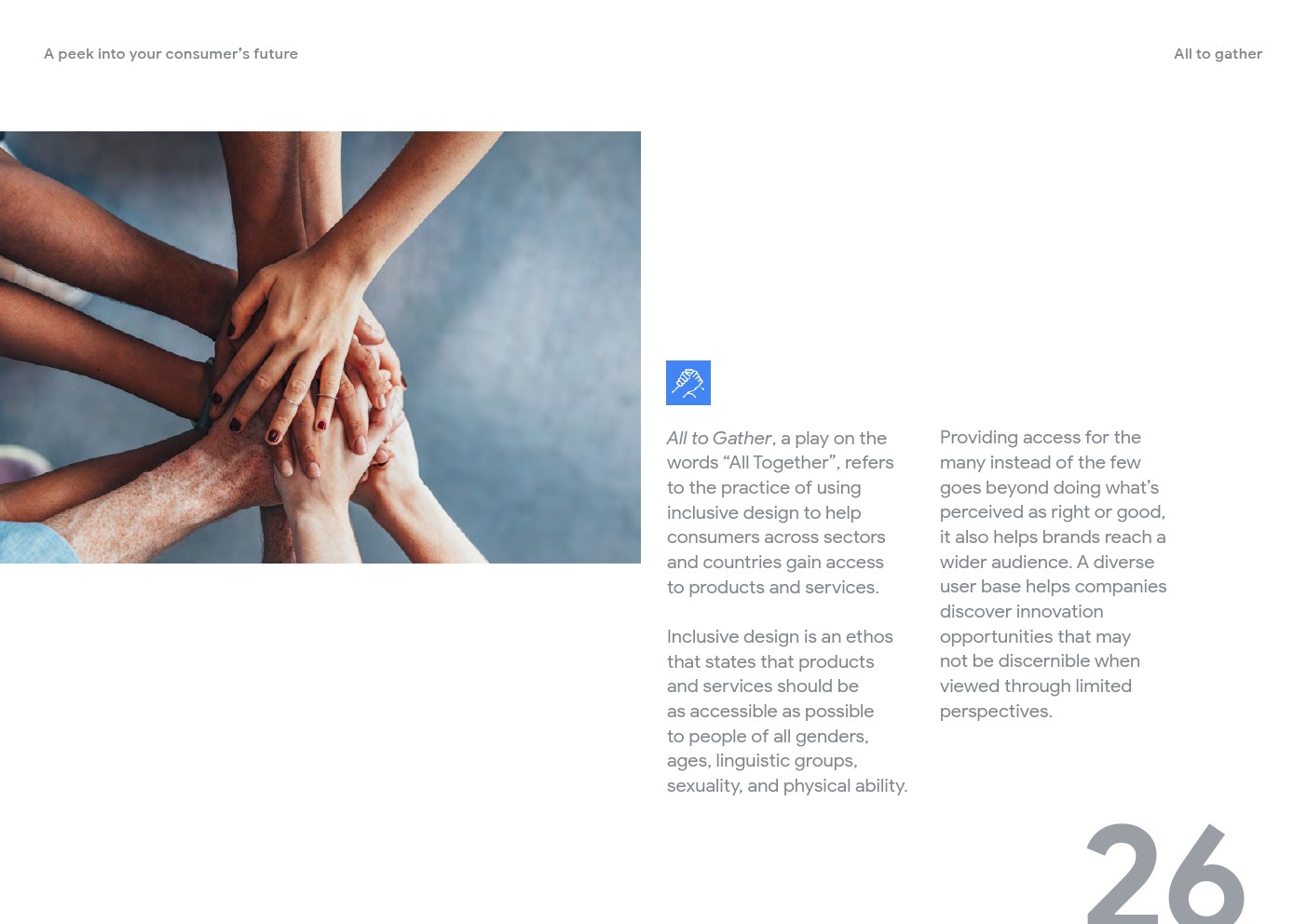 A peek into your consumer's future

All to gather

All to Gather, a play on the words "All Together", refers to the practice of using inclusive design to help consumers across sectors and countries gain access to products and services.

Inclusive design is an ethos that states that products and services should be as accessible as possible to people of all genders, ages, linguistic groups, sexuality, and physical ability.

Providing access for the many instead of the few goes beyond doing what's perceived as right or good, it also helps brands reach a wider audience. A diverse user base helps companies discover innovation opportunities that may not be discernible when viewed through limited perspectives.

26